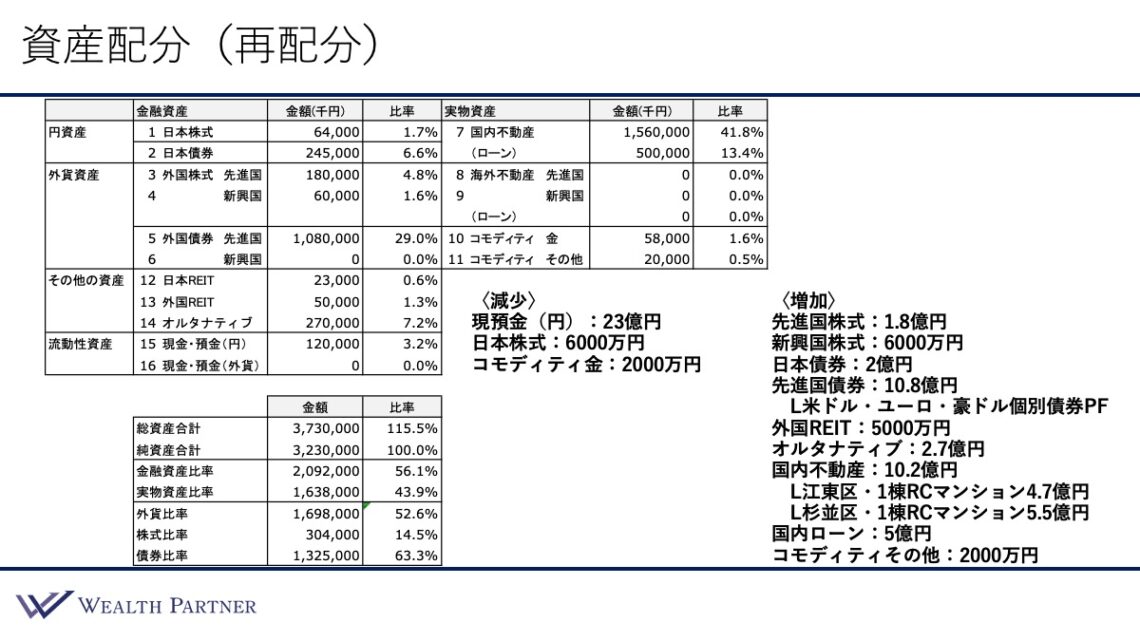 資産配分（再配分）

| | 金融資産 | 金額(千円) | 比率 | 実物資産 | 金額(千円) | 比率 |
|---|---|---|---|---|---|---|
| 円資産 | 1 日本株式 | 64,000 | 1.7% | 7 国内不動産 | 1,560,000 | 41.8% |
| | 2 日本債券 | 245,000 | 6.6% | （ローン） | 500,000 | 13.4% |
| 外貨資産 | 3 外国株式　先進国 | 180,000 | 4.8% | 8 海外不動産　先進国 | 0 | 0.0% |
| | 4　新興国 | 60,000 | 1.6% | 9　新興国 | 0 | 0.0% |
| | | | | （ローン） | 0 | 0.0% |
| | 5 外国債券　先進国 | 1,080,000 | 29.0% | 10 コモディティ　金 | 58,000 | 1.6% |
| | 6　新興国 | 0 | 0.0% | 11 コモディティ　その他 | 20,000 | 0.5% |
| その他の資産 | 12 日本REIT | 23,000 | 0.6% | | | |
| | 13 外国REIT | 50,000 | 1.3% | | | |
| | 14 オルタナティブ | 270,000 | 7.2% | | | |
| 流動性資産 | 15 現金・預金(円) | 120,000 | 3.2% | | | |
| | 16 現金・預金(外貨) | 0 | 0.0% | | | |

| | 金額 | 比率 |
|---|---|---|
| 総資産合計 | 3,730,000 | 115.5% |
| 純資産合計 | 3,230,000 | 100.0% |
| 金融資産比率 | 2,092,000 | 56.1% |
| 実物資産比率 | 1,638,000 | 43.9% |
| 外貨比率 | 1,698,000 | 52.6% |
| 株式比率 | 304,000 | 14.5% |
| 債券比率 | 1,325,000 | 63.3% |

〈減少〉
現預金（円）：23億円
日本株式：6000万円
コモディティ金：2000万円

〈増加〉
先進国株式：1.8億円
新興国株式：6000万円
日本債券：2億円
先進国債券：10.8億円
L米ドル・ユーロ・豪ドル個別債券PF
外国REIT：5000万円
オルタナティブ：2.7億円
国内不動産：10.2億円
L江東区・1棟RCマンション4.7億円
L杉並区・1棟RCマンション5.5億円
国内ローン：5億円
コモディティその他：2000万円

WEALTH PARTNER